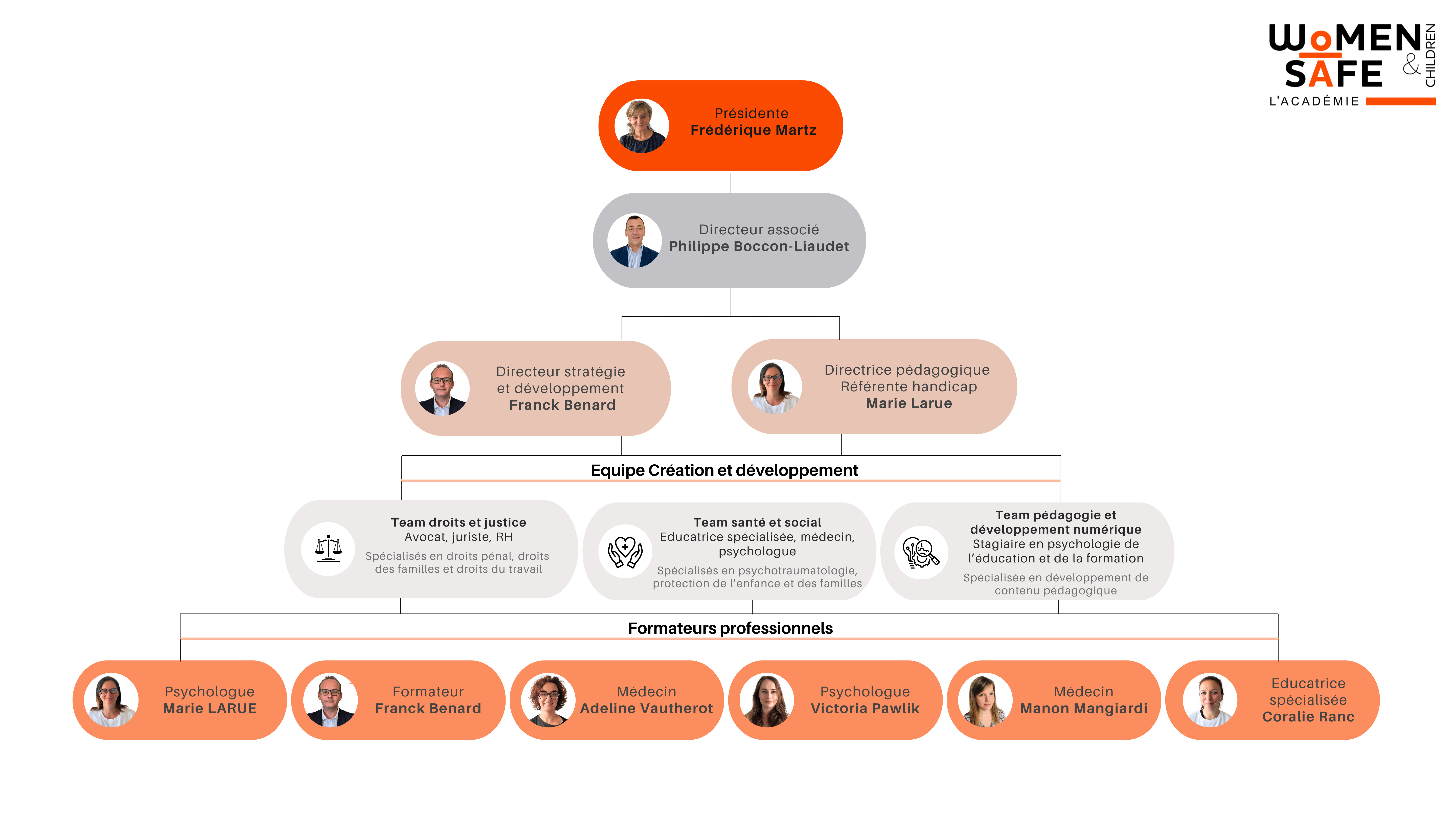 WOMEN SAFE & CHILDREN
L'ACADÉMIE

Présidente
Frédérique Martz

Directeur associé
Philippe Boccon-Liaudet

Directeur stratégie et développement
Franck Benard

Directrice pédagogique
Référente handicap
Marie Larue

Equipe Création et développement

Team droits et justice
Avocat, juriste, RH
Spécialisés en droits pénal, droits des familles et droits du travail

Team santé et social
Educatrice spécialisée, médecin, psychologue
Spécialisés en psychotraumatologie, protection de l'enfance et des familles

Team pédagogie et développement numérique
Stagiaire en psychologie de l'éducation et de la formation
Spécialisée en développement de contenu pédagogique

Formateurs professionnels

Psychologue
Marie LARUE

Formateur
Franck Benard

Médecin
Adeline Vautherot

Psychologue
Victoria Pawlik

Médecin
Manon Mangiardi

Educatrice spécialisée
Coralie Ranc